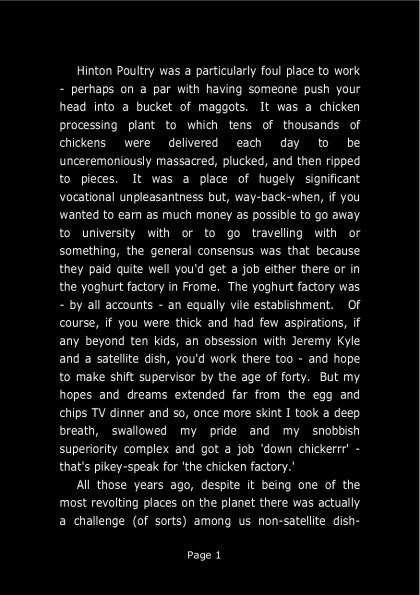 Hinton Poultry was a particularly foul place to work - perhaps on a par with having someone push your head into a bucket of maggots. It was a chicken processing plant to which tens of thousands of chickens were delivered each day to be unceremoniously massacred, plucked, and then ripped to pieces. It was a place of hugely significant vocational unpleasantness but, way-back-when, if you wanted to earn as much money as possible to go away to university with or to go travelling with or something, the general consensus was that because they paid quite well you'd get a job either there or in the yoghurt factory in Frome. The yoghurt factory was - by all accounts - an equally vile establishment. Of course, if you were thick and had few aspirations, if any beyond ten kids, an obsession with Jeremy Kyle and a satellite dish, you'd work there too - and hope to make shift supervisor by the age of forty. But my hopes and dreams extended far from the egg and chips TV dinner and so, once more skint I took a deep breath, swallowed my pride and my snobbish superiority complex and got a job 'down chickerrr' - that's pikey-speak for 'the chicken factory.'

All those years ago, despite it being one of the most revolting places on the planet there was actually a challenge (of sorts) among us non-satellite dish-

Page 1